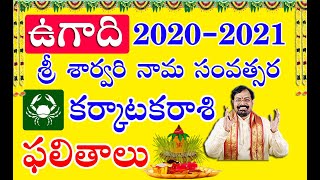 ఉగాది 2020-2021

శ్రీ శార్వరి నామ సంవత్సర

కర్కాటకరాశి

ఫలితాలు